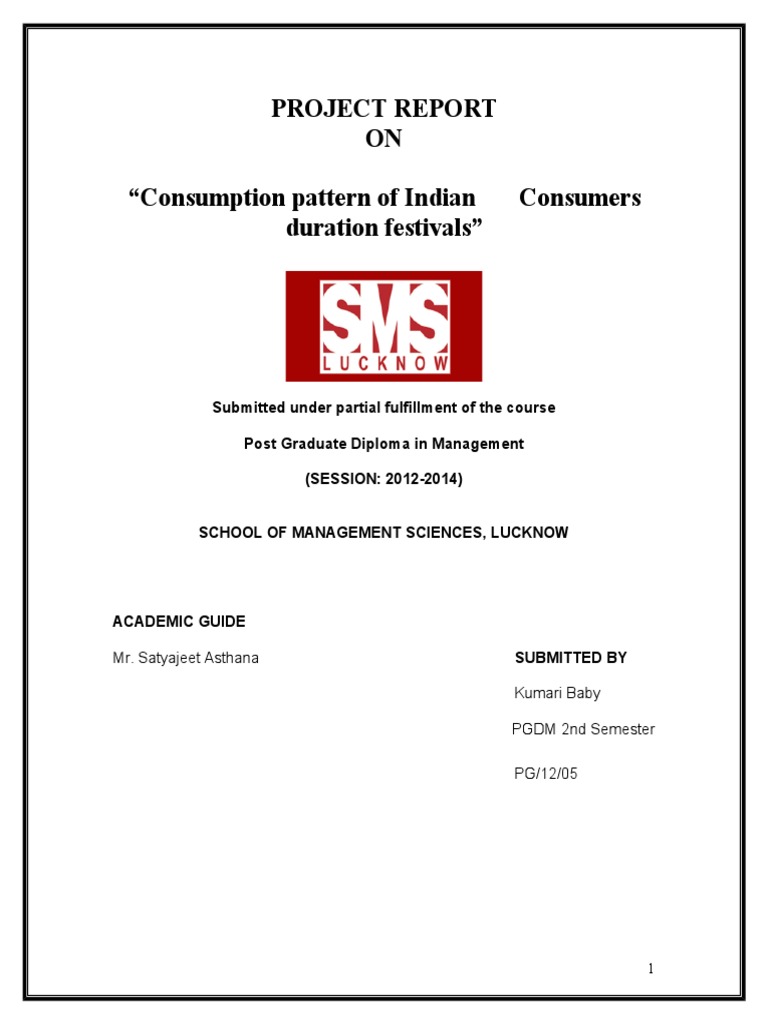 PROJECT REPORT
ON

“Consumption pattern of Indian Consumers duration festivals”

SMS
LUCKNOW

Submitted under partial fulfillment of the course

Post Graduate Diploma in Management

(SESSION: 2012-2014)

SCHOOL OF MANAGEMENT SCIENCES, LUCKNOW

ACADEMIC GUIDE

Mr. Satyajeet Asthana

SUBMITTED BY

Kumari Baby

PGDM 2nd Semester

PG/12/05

1